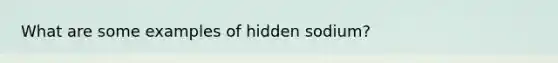 What are some examples of hidden sodium?